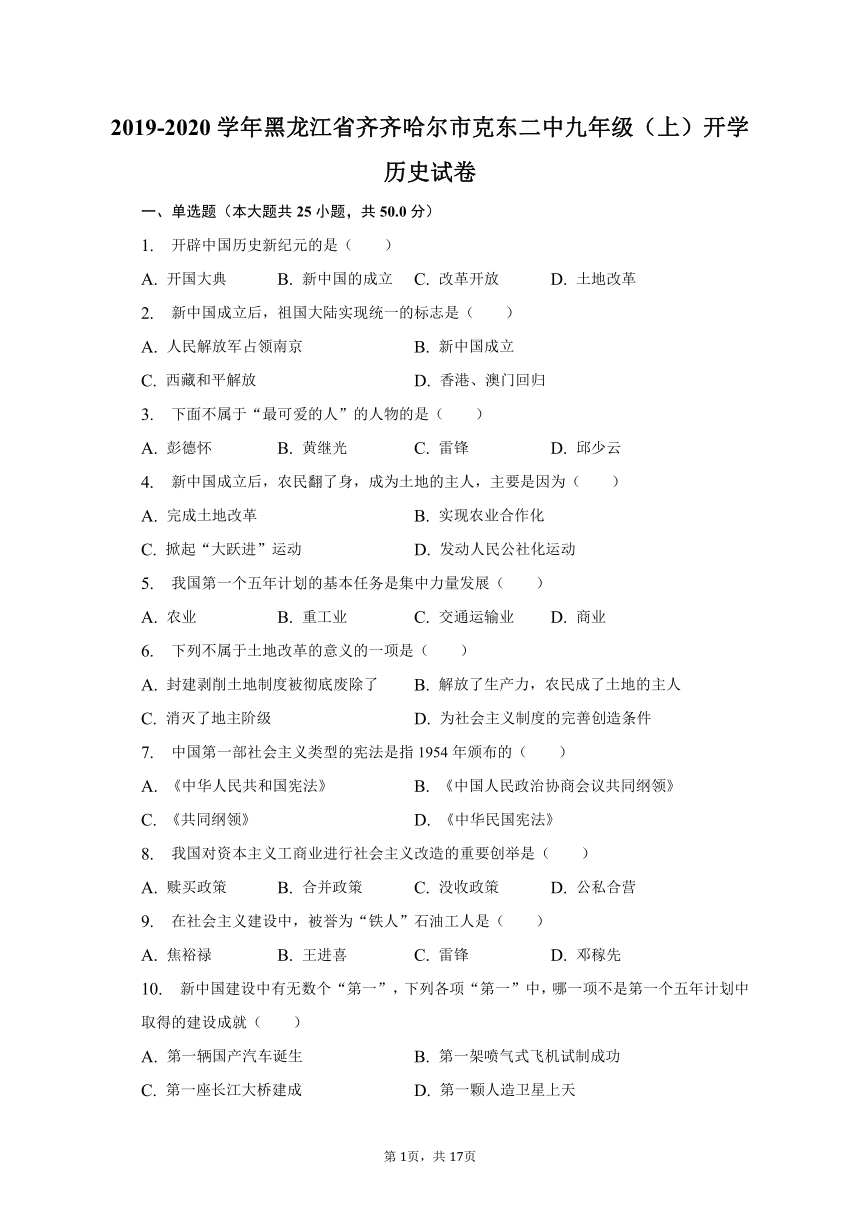 2019-2020 学年黑龙江省齐齐哈尔市克东二中九年级（上）开学历史试卷

一、单选题（本大题共 25 小题，共 50.0 分）

1. 开辟中国历史新纪元的是（　　）

A. 开国大典　B. 新中国的成立　C. 改革开放　D. 土地改革

2. 新中国成立后，祖国大陆实现统一的标志是（　　）

A. 人民解放军占领南京　B. 新中国成立
C. 西藏和平解放　D. 香港、澳门回归

3. 下面不属于“最可爱的人”的人物的是（　　）

A. 彭德怀　B. 黄继光　C. 雷锋　D. 邱少云

4. 新中国成立后，农民翻了身，成为土地的主人，主要是因为（　　）

A. 完成土地改革　B. 实现农业合作化
C. 掀起“大跃进”运动　D. 发动人民公社化运动

5. 我国第一个五年计划的基本任务是集中力量发展（　　）

A. 农业　B. 重工业　C. 交通运输业　D. 商业

6. 下列不属于土地改革的意义的一项是（　　）

A. 封建剥削土地制度被彻底废除了　B. 解放了生产力，农民成了土地的主人
C. 消灭了地主阶级　D. 为社会主义制度的完善创造条件

7. 中国第一部社会主义类型的宪法是指 1954 年颁布的（　　）

A. 《中华人民共和国宪法》　B. 《中国人民政治协商会议共同纲领》
C. 《共同纲领》　D. 《中华民国宪法》

8. 我国对资本主义工商业进行社会主义改造的重要创举是（　　）

A. 赎买政策　B. 合并政策　C. 没收政策　D. 公私合营

9. 在社会主义建设中，被誉为“铁人”石油工人是（　　）

A. 焦裕禄　B. 王进喜　C. 雷锋　D. 邓稼先

10. 新中国建设中有无数个“第一”，下列各项“第一”中，哪一项不是第一个五年计划中取得的建设成就（　　）

A. 第一辆国产汽车诞生　B. 第一架喷气式飞机试制成功
C. 第一座长江大桥建成　D. 第一颗人造卫星上天

第 1页，共 17页